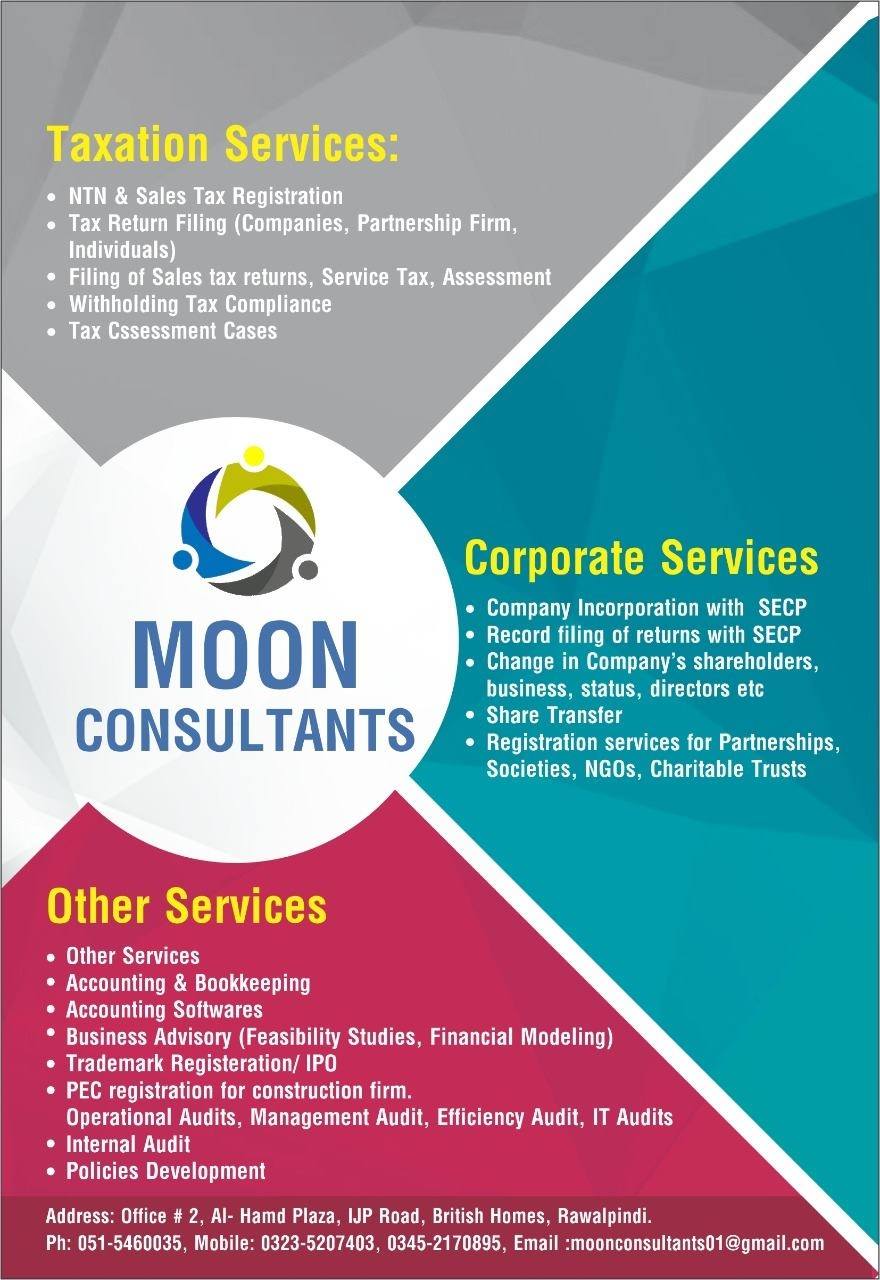 Taxation Services:

• NTN & Sales Tax Registration
• Tax Return Filing (Companies, Partnership Firm, Individuals)
• Filing of Sales tax returns, Service Tax, Assessment
• Withholding Tax Compliance
• Tax Cssessment Cases

MOON
CONSULTANTS

Corporate Services

• Company Incorporation with SECP
• Record filing of returns with SECP
• Change in Company's shareholders, business, status, directors etc
• Share Transfer
• Registration services for Partnerships, Societies, NGOs, Charitable Trusts

Other Services

• Other Services
• Accounting & Bookkeeping
• Accounting Softwares
• Business Advisory (Feasibility Studies, Financial Modeling)
• Trademark Registeration/ IPO
• PEC registration for construction firm. Operational Audits, Management Audit, Efficiency Audit, IT Audits
• Internal Audit
• Policies Development

Address: Office # 2, Al- Hamd Plaza, IJP Road, British Homes, Rawalpindi.
Ph: 051-5460035, Mobile: 0323-5207403, 0345-2170895, Email :moonconsultants01@gmail.com